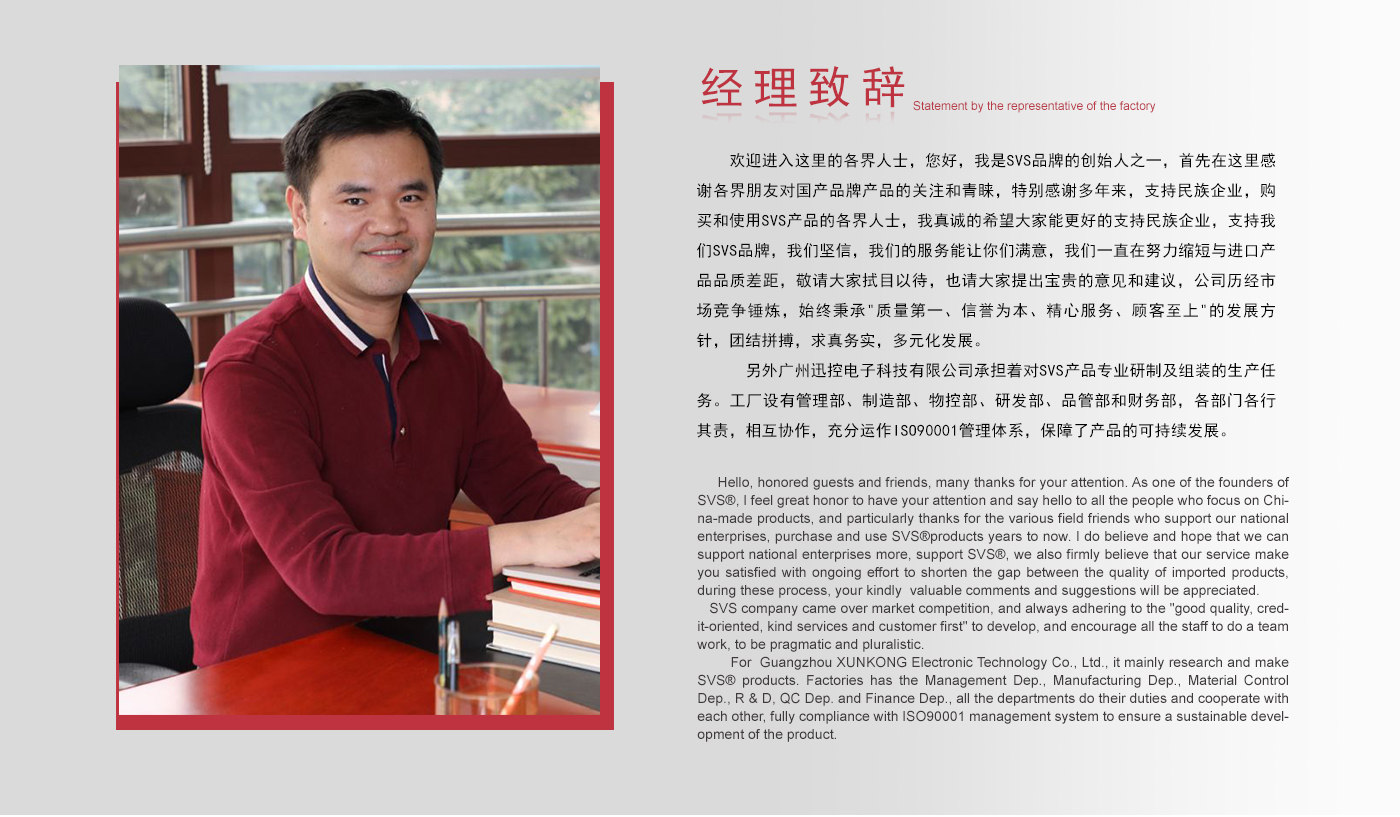 经理致辞 Statement by the representative of the factory

欢迎进入这里的各界人士，您好，我是SVS品牌的创始人之一，首先在这里感谢各界朋友对国产品牌产品的关注和青睐，特别感谢多年来，支持民族企业，购买和使用SVS产品的各界人士，我真诚的希望大家能更好的支持民族企业，支持我们SVS品牌，我们坚信，我们的服务能让你们满意，我们一直在努力缩短与进口产品品质差距，敬请大家拭目以待，也请大家提出宝贵的意见和建议，公司历经市场竞争锤炼，始终秉承"质量第一、信誉为本、精心服务、顾客至上"的发展方针，团结拼搏，求真务实，多元化发展。

另外广州迅控电子科技有限公司承担着对SVS产品专业研制及组装的生产任务。工厂设有管理部、制造部、物控部、研发部、品管部和财务部，各部门各行其责，相互协作，充分运作ISO90001管理体系，保障了产品的可持续发展。

Hello, honored guests and friends, many thanks for your attention. As one of the founders of SVS®, I feel great honor to have your attention and say hello to all the people who focus on China-made products, and particularly thanks for the various field friends who support our national enterprises, purchase and use SVS®products years to now. I do believe and hope that we can support national enterprises more, support SVS®, we also firmly believe that our service make you satisfied with ongoing effort to shorten the gap between the quality of imported products, during these process, your kindly valuable comments and suggestions will be appreciated.
SVS company came over market competition, and always adhering to the "good quality, credit-oriented, kind services and customer first" to develop, and encourage all the staff to do a team work, to be pragmatic and pluralistic.
For Guangzhou XUNKONG Electronic Technology Co., Ltd., it mainly research and make SVS® products. Factories has the Management Dep., Manufacturing Dep., Material Control Dep., R & D, QC Dep. and Finance Dep., all the departments do their duties and cooperate with each other, fully compliance with ISO90001 management system to ensure a sustainable development of the product.